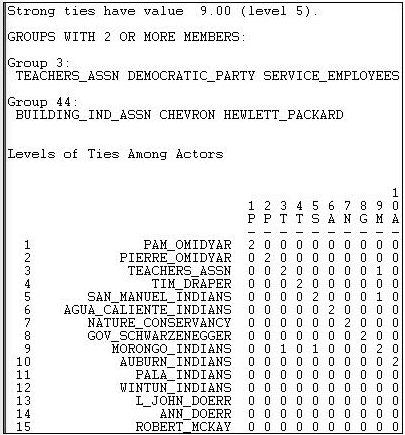 Strong ties have value 9.00 (level 5).

GROUPS WITH 2 OR MORE MEMBERS:

Group 3:
TEACHERS_ASSN DEMOCRATIC_PARTY SERVICE_EMPLOYEES

Group 44:
BUILDING_IND_ASSN CHEVRON HEWLETT_PACKARD

Levels of Ties Among Actors

| | | 1 P | 2 P | 3 T | 4 T | 5 S | 6 A | 7 N | 8 G | 9 M | 10 A |
|---|---|---|---|---|---|---|---|---|---|---|---|
| 1 | PAM_OMIDYAR | 2 | 0 | 0 | 0 | 0 | 0 | 0 | 0 | 0 | 0 |
| 2 | PIERRE_OMIDYAR | 0 | 2 | 0 | 0 | 0 | 0 | 0 | 0 | 0 | 0 |
| 3 | TEACHERS_ASSN | 0 | 0 | 2 | 0 | 0 | 0 | 0 | 0 | 1 | 0 |
| 4 | TIM_DRAPER | 0 | 0 | 0 | 2 | 0 | 0 | 0 | 0 | 0 | 0 |
| 5 | SAN_MANUEL_INDIANS | 0 | 0 | 0 | 0 | 2 | 0 | 0 | 0 | 1 | 0 |
| 6 | AGUA_CALIENTE_INDIANS | 0 | 0 | 0 | 0 | 0 | 2 | 0 | 0 | 0 | 0 |
| 7 | NATURE_CONSERVANCY | 0 | 0 | 0 | 0 | 0 | 0 | 2 | 0 | 0 | 0 |
| 8 | GOV_SCHWARZENEGGER | 0 | 0 | 0 | 0 | 0 | 0 | 0 | 2 | 0 | 0 |
| 9 | MORONGO_INDIANS | 0 | 0 | 1 | 0 | 1 | 0 | 0 | 0 | 2 | 0 |
| 10 | AUBURN_INDIANS | 0 | 0 | 0 | 0 | 0 | 0 | 0 | 0 | 0 | 2 |
| 11 | PALA_INDIANS | 0 | 0 | 0 | 0 | 0 | 0 | 0 | 0 | 0 | 0 |
| 12 | WINTUN_INDIANS | 0 | 0 | 0 | 0 | 0 | 0 | 0 | 0 | 0 | 0 |
| 13 | L_JOHN_DOERR | 0 | 0 | 0 | 0 | 0 | 0 | 0 | 0 | 0 | 0 |
| 14 | ANN_DOERR | 0 | 0 | 0 | 0 | 0 | 0 | 0 | 0 | 0 | 0 |
| 15 | ROBERT_MCKAY | 0 | 0 | 0 | 0 | 0 | 0 | 0 | 0 | 0 | 0 |